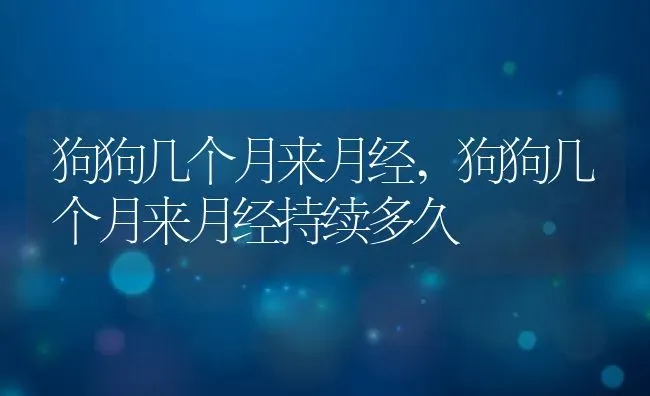 狗狗几个月来月经，狗狗几个月来月经持续多久